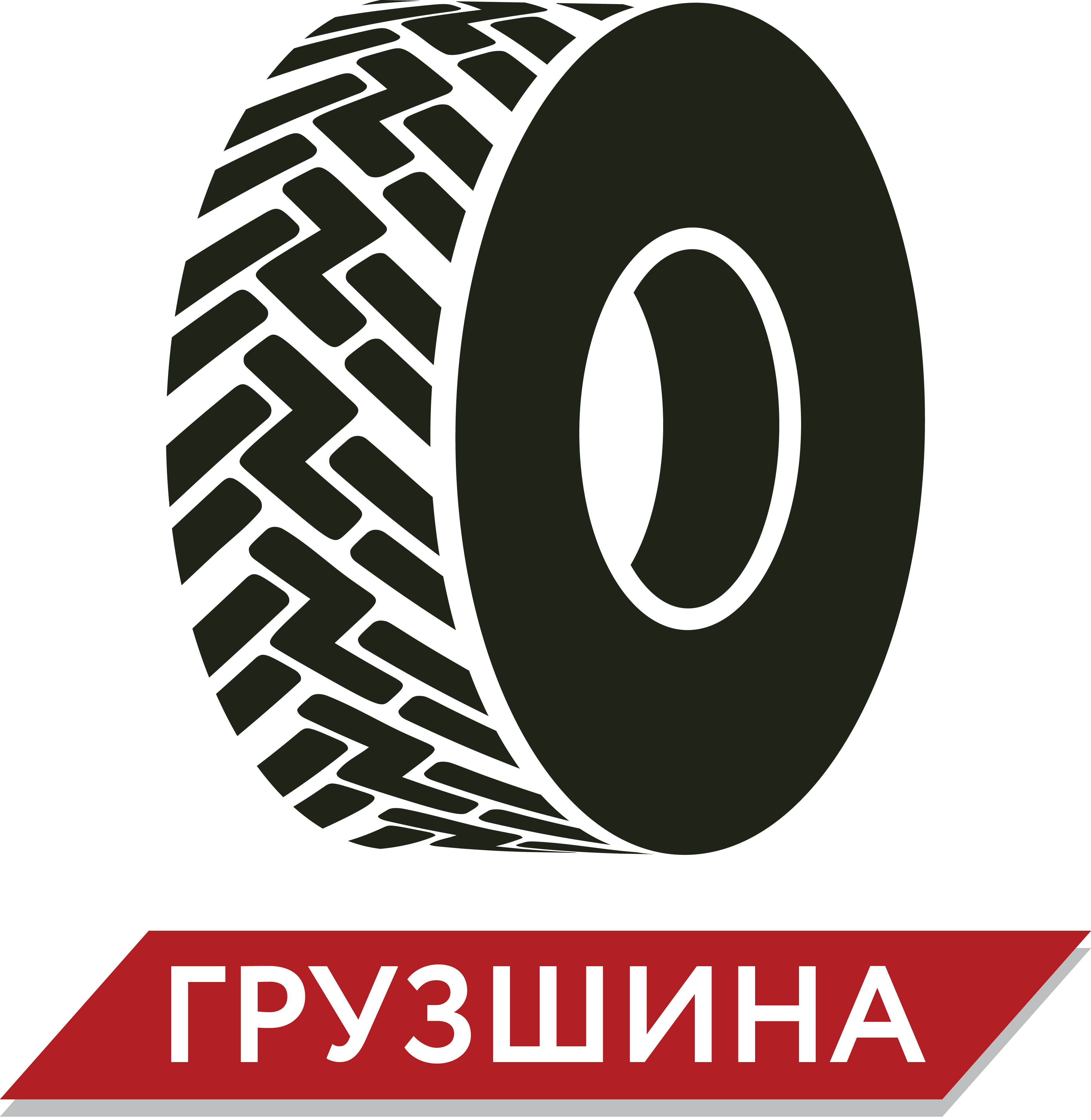 ГРУЗШИНА